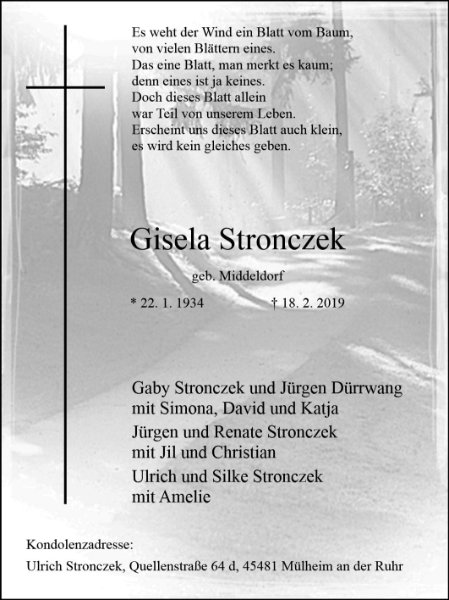 Es weht der Wind ein Blatt vom Baum,
von vielen Blättern eines.
Das eine Blatt, man merkt es kaum;
denn eines ist ja keines.
Doch dieses Blatt allein
war Teil von unserem Leben.
Erscheint uns dieses Blatt auch klein,
es wird kein gleiches geben.

Gisela Stronczek

geb. Middeldorf

* 22. 1. 1934 † 18. 2. 2019

Gaby Stronczek und Jürgen Dürrwang
mit Simona, David und Katja

Jürgen und Renate Stronczek
mit Jil und Christian

Ulrich und Silke Stronczek
mit Amelie

Kondolenzadresse:
Ulrich Stronczek, Quellenstraße 64 d, 45481 Mülheim an der Ruhr